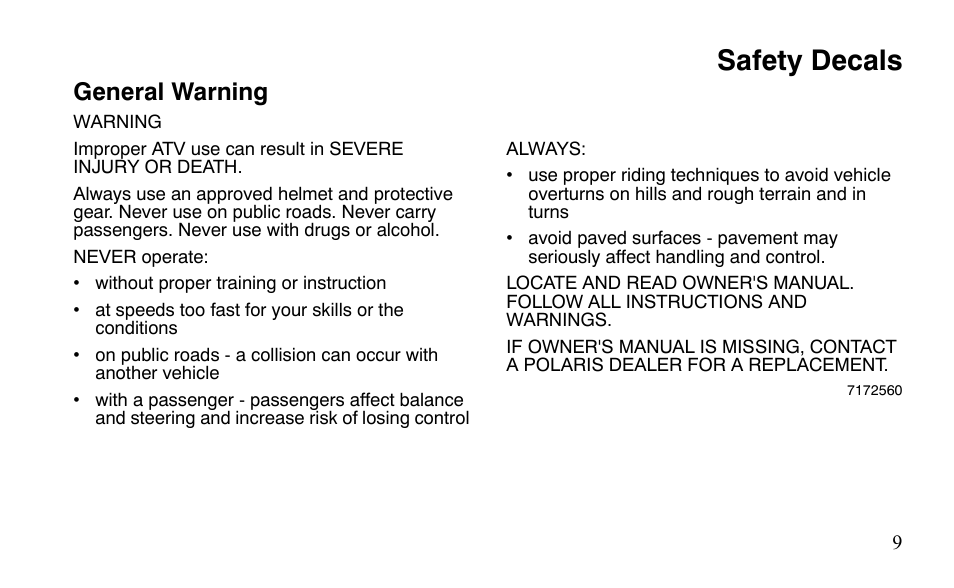 Safety Decals

General Warning

WARNING

Improper ATV use can result in SEVERE INJURY OR DEATH.

Always use an approved helmet and protective gear. Never use on public roads. Never carry passengers. Never use with drugs or alcohol.

NEVER operate:

• without proper training or instruction

• at speeds too fast for your skills or the conditions

• on public roads - a collision can occur with another vehicle

• with a passenger - passengers affect balance and steering and increase risk of losing control

ALWAYS:

• use proper riding techniques to avoid vehicle overturns on hills and rough terrain and in turns

• avoid paved surfaces - pavement may seriously affect handling and control.

LOCATE AND READ OWNER'S MANUAL. FOLLOW ALL INSTRUCTIONS AND WARNINGS.

IF OWNER'S MANUAL IS MISSING, CONTACT A POLARIS DEALER FOR A REPLACEMENT.

7172560

9